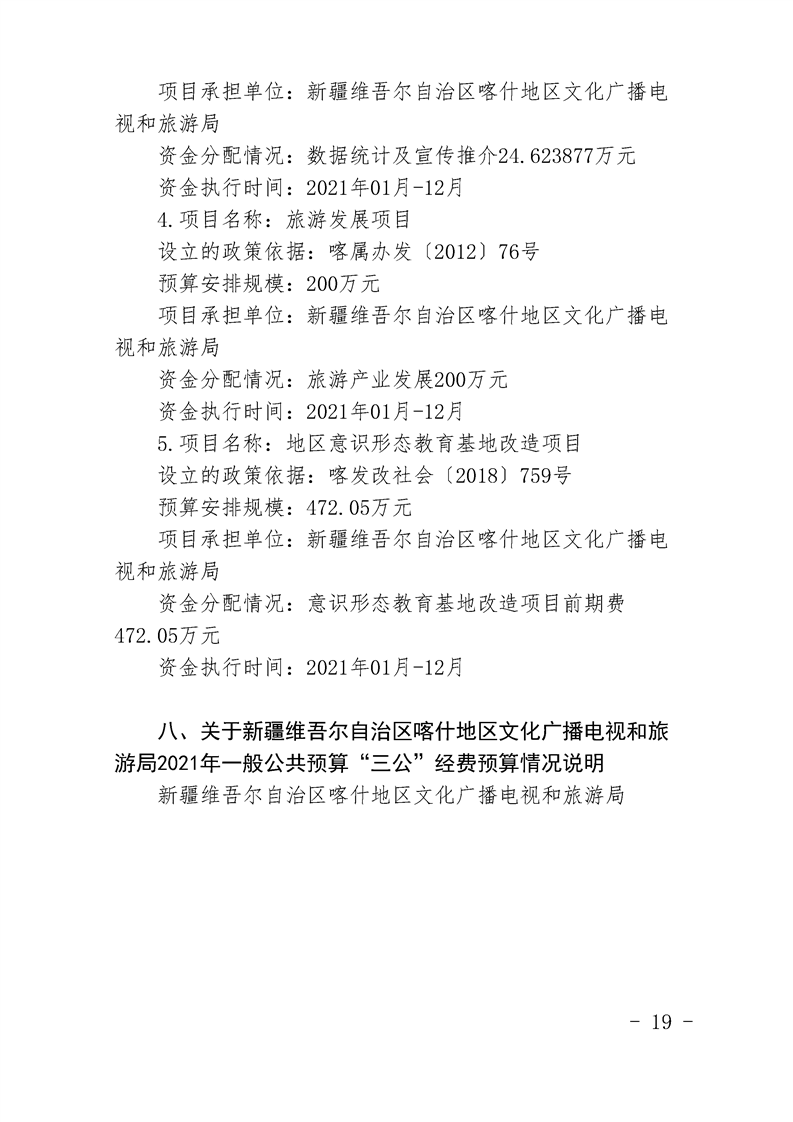 项目承担单位：新疆维吾尔自治区喀什地区文化广播电视和旅游局

资金分配情况：数据统计及宣传推介24.623877万元

资金执行时间：2021年01月-12月

4.项目名称：旅游发展项目

设立的政策依据：喀属办发〔2012〕76号

预算安排规模：200万元

项目承担单位：新疆维吾尔自治区喀什地区文化广播电视和旅游局

资金分配情况：旅游产业发展200万元

资金执行时间：2021年01月-12月

5.项目名称：地区意识形态教育基地改造项目

设立的政策依据：喀发改社会〔2018〕759号

预算安排规模：472.05万元

项目承担单位：新疆维吾尔自治区喀什地区文化广播电视和旅游局

资金分配情况：意识形态教育基地改造项目前期费472.05万元

资金执行时间：2021年01月-12月

八、关于新疆维吾尔自治区喀什地区文化广播电视和旅游局2021年一般公共预算“三公”经费预算情况说明

新疆维吾尔自治区喀什地区文化广播电视和旅游局

- 19 -